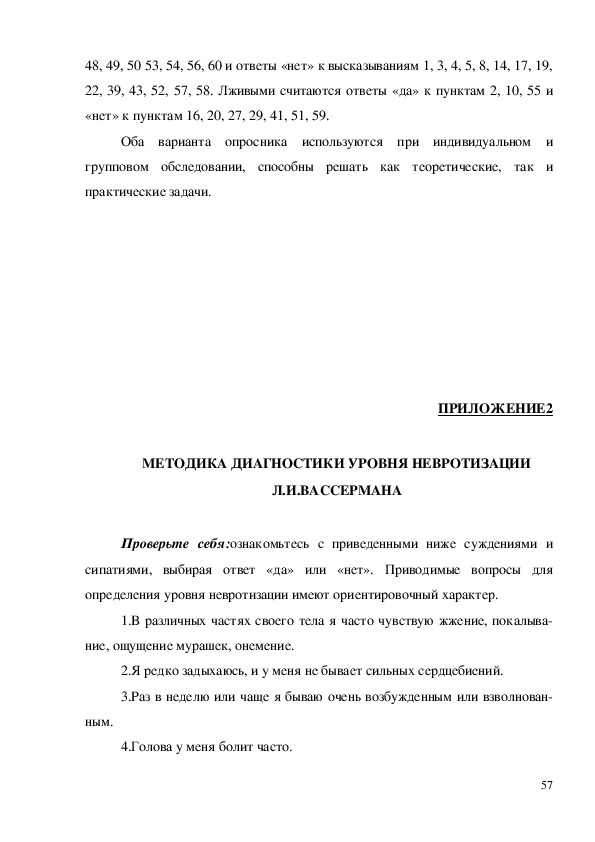 48, 49, 50 53, 54, 56, 60 и ответы «нет» к высказываниям 1, 3, 4, 5, 8, 14, 17, 19, 22, 39, 43, 52, 57, 58. Лживыми считаются ответы «да» к пунктам 2, 10, 55 и «нет» к пунктам 16, 20, 27, 29, 41, 51, 59.

Оба варианта опросника используются при индивидуальном и групповом обследовании, способны решать как теоретические, так и практические задачи.

ПРИЛОЖЕНИЕ2

МЕТОДИКА ДИАГНОСТИКИ УРОВНЯ НЕВРОТИЗАЦИИ Л.И.ВАССЕРМАНА

Проверьте себя:ознакомьтесь с приведенными ниже суждениями и сипатиями, выбирая ответ «да» или «нет». Приводимые вопросы для определения уровня невротизации имеют ориентировочный характер.

1.В различных частях своего тела я часто чувствую жжение, покалывание, ощущение мурашек, онемение.

2.Я редко задыхаюсь, и у меня не бывает сильных сердцебиений.

3.Раз в неделю или чаще я бываю очень возбужденным или взволнованным.

4.Голова у меня болит часто.

57